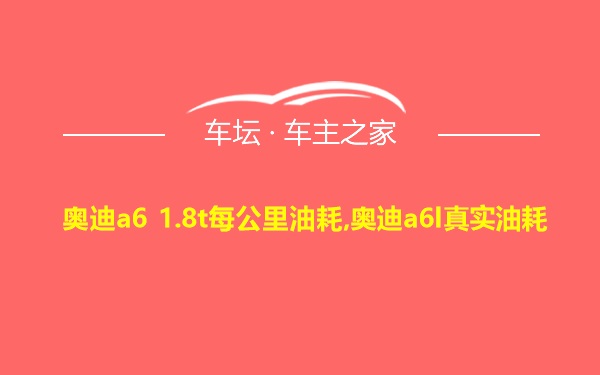 车坛 · 车主之家

奥迪a6 1.8t每公里油耗,奥迪a6l真实油耗